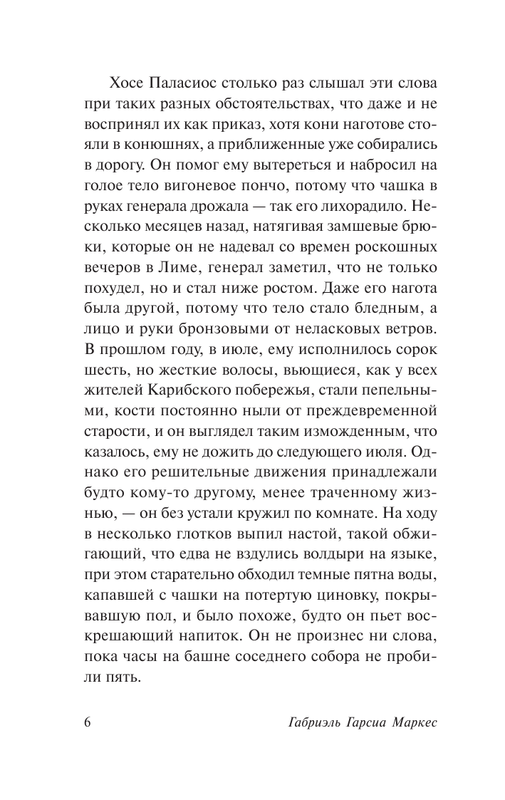 Хосе Паласиос столько раз слышал эти слова при таких разных обстоятельствах, что даже и не воспринял их как приказ, хотя кони наготове стояли в конюшнях, а приближенные уже собирались в дорогу. Он помог ему вытереться и набросил на голое тело вигоневое пончо, потому что чашка в руках генерала дрожала — так его лихорадило. Несколько месяцев назад, натягивая замшевые брюки, которые он не надевал со времен роскошных вечеров в Лиме, генерал заметил, что не только похудел, но и стал ниже ростом. Даже его нагота была другой, потому что тело стало бледным, а лицо и руки бронзовыми от неласковых ветров. В прошлом году, в июле, ему исполнилось сорок шесть, но жесткие волосы, вьющиеся, как у всех жителей Карибского побережья, стали пепельными, кости постоянно ныли от преждевременной старости, и он выглядел таким изможденным, что казалось, ему не дожить до следующего июля. Однако его решительные движения принадлежали будто кому-то другому, менее траченному жизнью, — он без устали кружил по комнате. На ходу в несколько глотков выпил настой, такой обжигающий, что едва не вздулись волдыри на языке, при этом старательно обходил темные пятна воды, капавшей с чашки на потертую циновку, покрывавшую пол, и было похоже, будто он пьет воскрешающий напиток. Он не произнес ни слова, пока часы на башне соседнего собора не пробили пять.

6 Габриэль Гарсиа Маркес